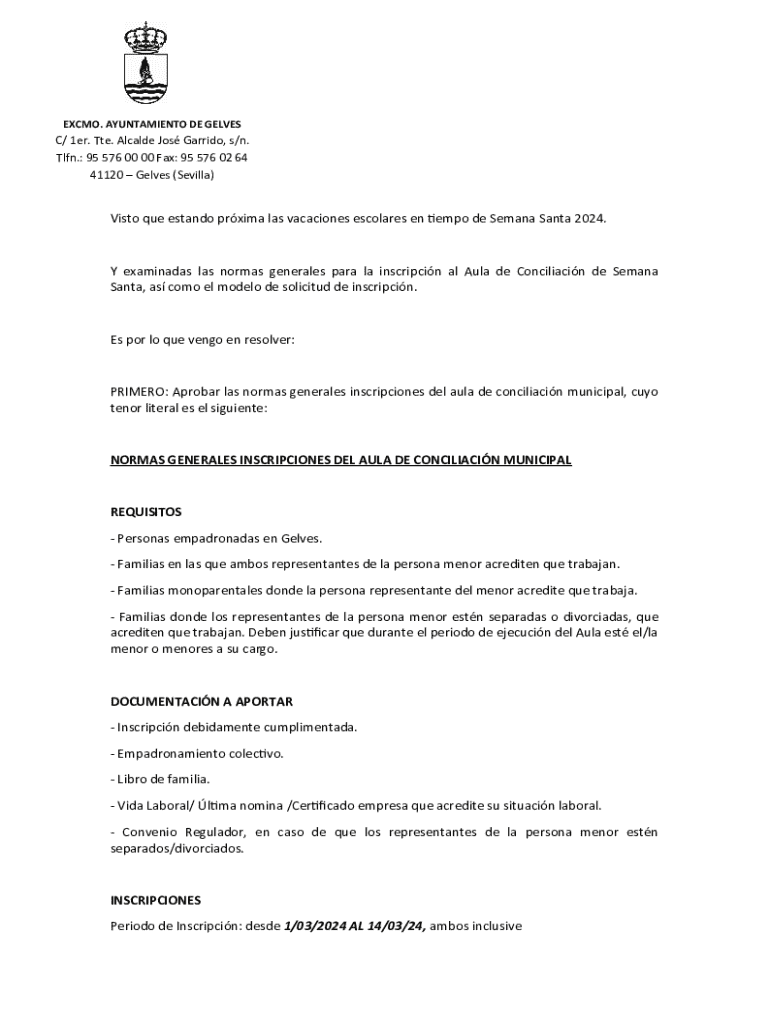 EXCMO. AYUNTAMIENTO DE GELVES
C/ 1er. Tte. Alcalde José Garrido, s/n.
Tlfn.: 95 576 00 00 Fax: 95 576 02 64
41120 – Gelves (Sevilla)

Visto que estando próxima las vacaciones escolares en tiempo de Semana Santa 2024.

Y examinadas las normas generales para la inscripción al Aula de Conciliación de Semana Santa, así como el modelo de solicitud de inscripción.

Es por lo que vengo en resolver:

PRIMERO: Aprobar las normas generales inscripciones del aula de conciliación municipal, cuyo tenor literal es el siguiente:

NORMAS GENERALES INSCRIPCIONES DEL AULA DE CONCILIACIÓN MUNICIPAL

REQUISITOS

- Personas empadronadas en Gelves.

- Familias en las que ambos representantes de la persona menor acrediten que trabajan.

- Familias monoparentales donde la persona representante del menor acredite que trabaja.

- Familias donde los representantes de la persona menor estén separadas o divorciadas, que acrediten que trabajan. Deben justificar que durante el periodo de ejecución del Aula esté el/la menor o menores a su cargo.

DOCUMENTACIÓN A APORTAR

- Inscripción debidamente cumplimentada.

- Empadronamiento colectivo.

- Libro de familia.

- Vida Laboral/ Última nomina /Certificado empresa que acredite su situación laboral.

- Convenio Regulador, en caso de que los representantes de la persona menor estén separados/divorciados.

INSCRIPCIONES

Periodo de Inscripción: desde 1/03/2024 AL 14/03/24, ambos inclusive